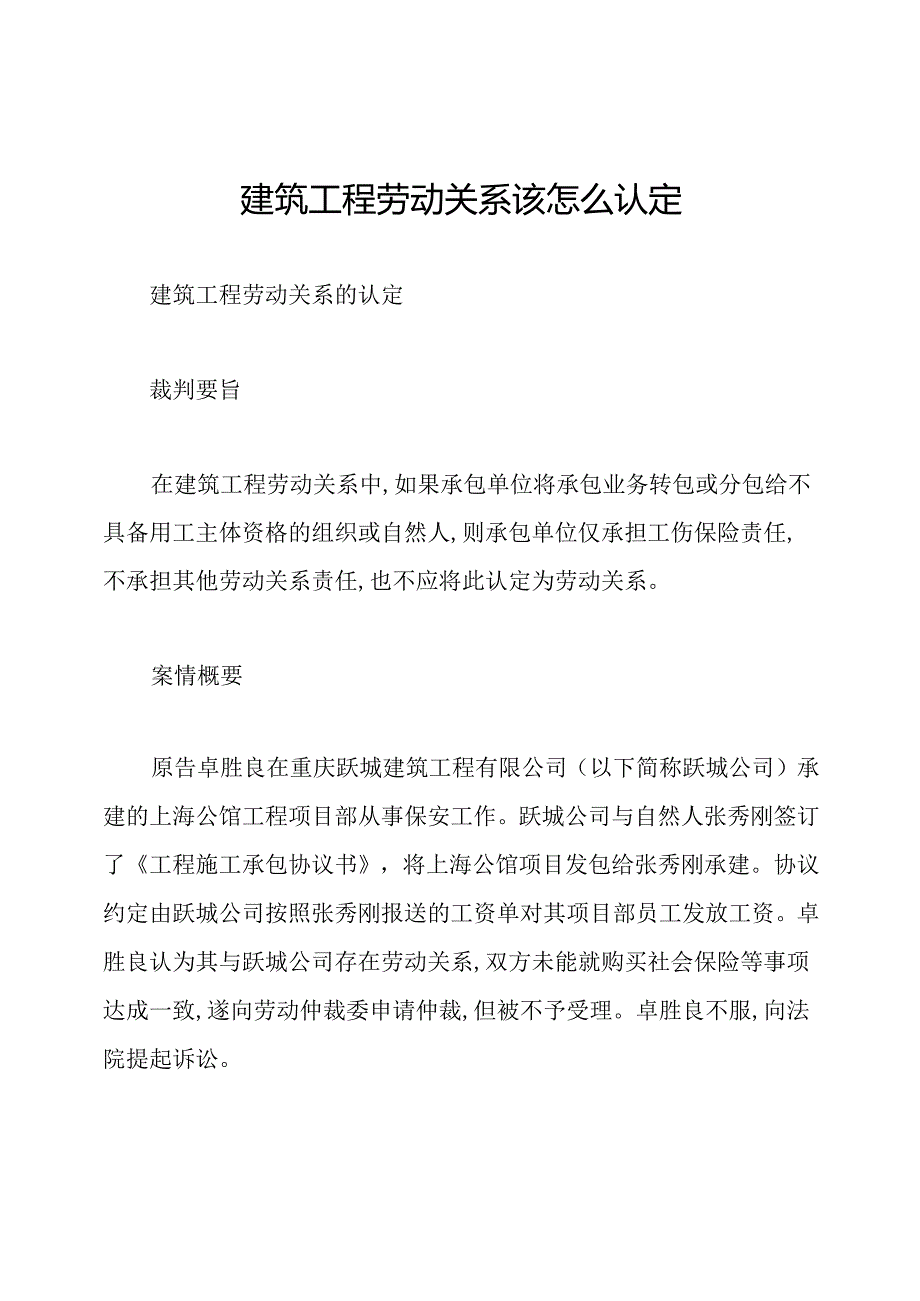 建筑工程劳动关系该怎么认定

建筑工程劳动关系的认定

裁判要旨

在建筑工程劳动关系中，如果承包单位将承包业务转包或分包给不具备用工主体资格的组织或自然人，则承包单位仅承担工伤保险责任，不承担其他劳动关系责任，也不应将此认定为劳动关系。

案情概要

原告卓胜良在重庆跃城建筑工程有限公司（以下简称跃城公司）承建的上海公馆工程项目部从事保安工作。跃城公司与自然人张秀刚签订了《工程施工承包协议书》，将上海公馆项目发包给张秀刚承建。协议约定由跃城公司按照张秀刚报送的工资单对其项目部员工发放工资。卓胜良认为其与跃城公司存在劳动关系，双方未能就购买社会保险等事项达成一致，遂向劳动仲裁委申请仲裁，但被不予受理。卓胜良不服，向法院提起诉讼。